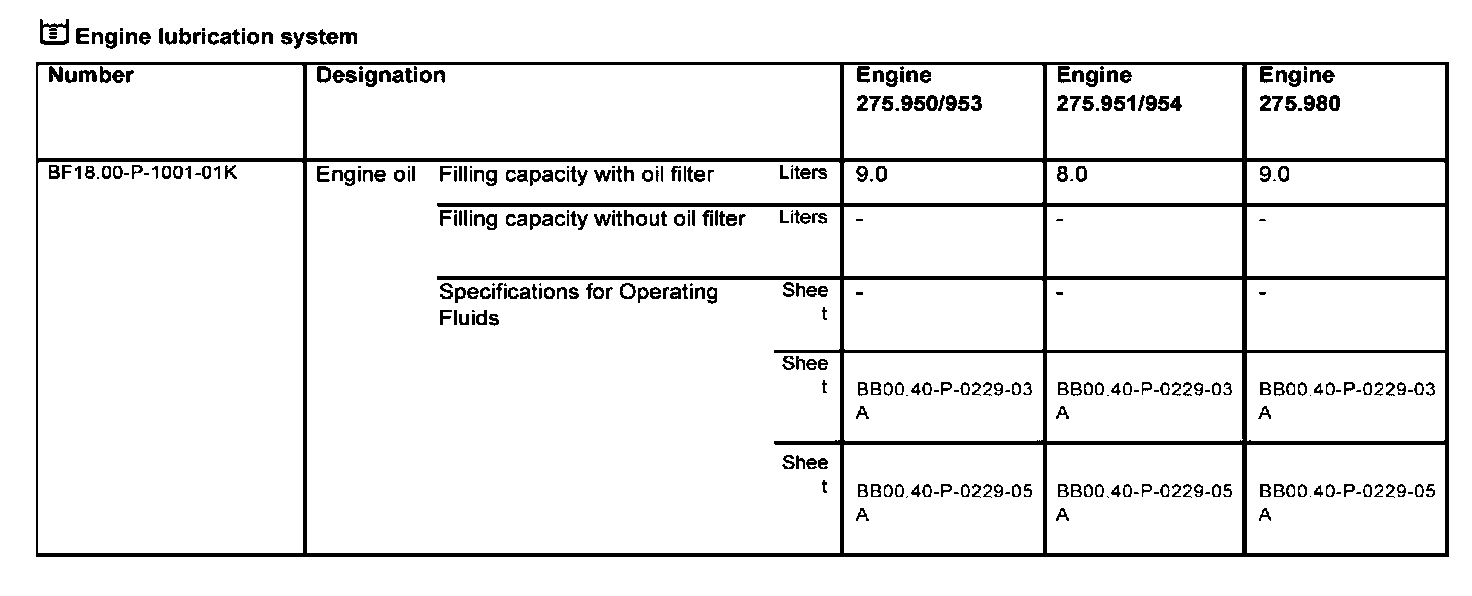 Engine lubrication system

| Number | Designation | | | Engine 275.950/953 | Engine 275.951/954 | Engine 275.980 |
|---|---|---|---|---|---|---|
| BF18.00-P-1001-01K | Engine oil | Filling capacity with oil filter | Liters | 9.0 | 8.0 | 9.0 |
| | | Filling capacity without oil filter | Liters | - | - | - |
| | | Specifications for Operating Fluids | Sheet | - | - | - |
| | | | Sheet | BB00.40-P-0229-03A | BB00.40-P-0229-03A | BB00.40-P-0229-03A |
| | | | Sheet | BB00.40-P-0229-05A | BB00.40-P-0229-05A | BB00.40-P-0229-05A |